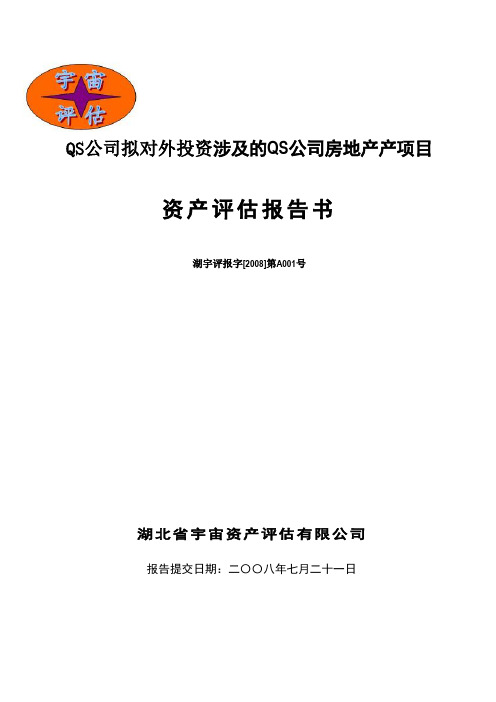 宇宙
评估

QS公司拟对外投资涉及的QS公司房地产产项目

资产评估报告书

湖宇评报字[2008]第A001号

湖北省宇宙资产评估有限公司

报告提交日期：二〇〇八年七月二十一日